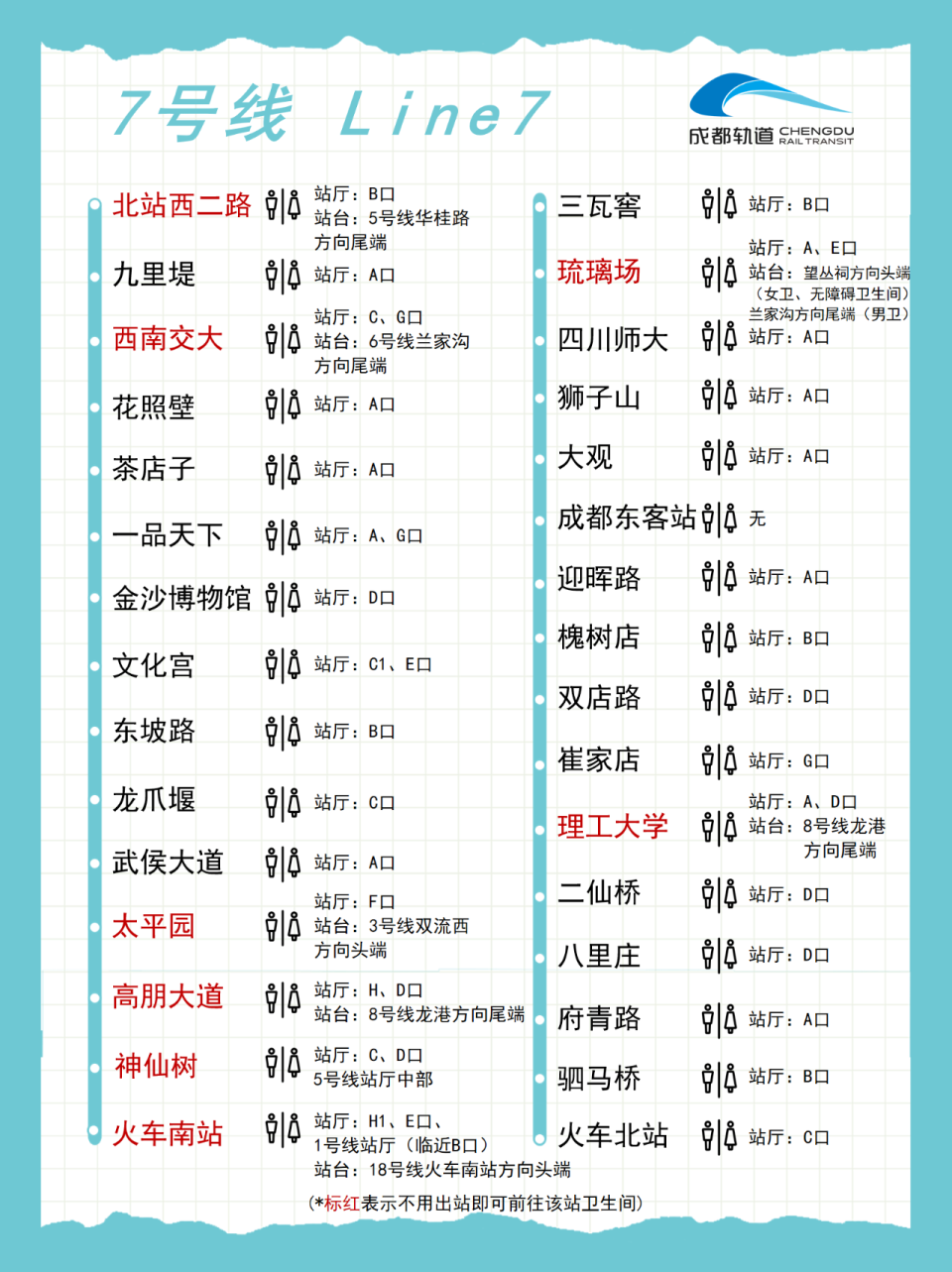 7号线 Line7

成都轨道 CHENGDU RAIL TRANSIT

北站西二路 站厅：B口 站台：5号线华桂路方向尾端

九里堤 站厅：A口

西南交大 站厅：C、G口 站台：6号线兰家沟方向尾端

花照壁 站厅：A口

茶店子 站厅：A口

一品天下 站厅：A、G口

金沙博物馆 站厅：D口

文化宫 站厅：C1、E口

东坡路 站厅：B口

龙爪堰 站厅：C口

武侯大道 站厅：A口

太平园 站厅：F口 站台：3号线双流西方向头端

高朋大道 站厅：H、D口 站台：8号线龙港方向尾端

神仙树 站厅：C、D口 5号线站厅中部

火车南站 站厅：H1、E口、1号线站厅（临近B口） 站台：18号线火车南站方向头端

三瓦窑 站厅：B口

琉璃场 站厅：A、E口 站台：望丛祠方向头端（女卫、无障碍卫生间）兰家沟方向尾端（男卫）

四川师大 站厅：A口

狮子山 站厅：A口

大观 站厅：A口

成都东客站 无

迎晖路 站厅：A口

槐树店 站厅：B口

双店路 站厅：D口

崔家店 站厅：G口

理工大学 站厅：A、D口 站台：8号线龙港方向尾端

二仙桥 站厅：D口

八里庄 站厅：D口

府青路 站厅：A口

驷马桥 站厅：B口

火车北站 站厅：C口

(*标红表示不用出站即可前往该站卫生间)